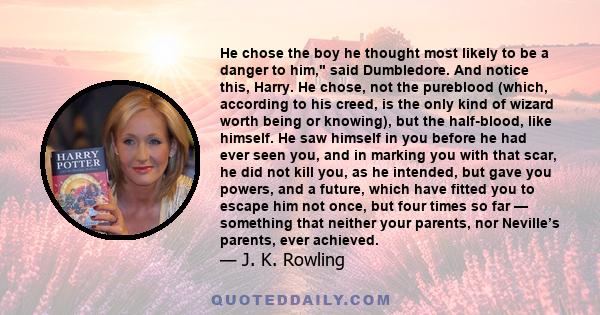 HARRY POTTER

He chose the boy he thought most likely to be a danger to him," said Dumbledore. And notice this, Harry. He chose, not the pureblood (which, according to his creed, is the only kind of wizard worth being or knowing), but the half-blood, like himself. He saw himself in you before he had ever seen you, and in marking you with that scar, he did not kill you, as he intended, but gave you powers, and a future, which have fitted you to escape him not once, but four times so far — something that neither your parents, nor Neville's parents, ever achieved.

— J. K. Rowling

QUOTEDDAILY.COM